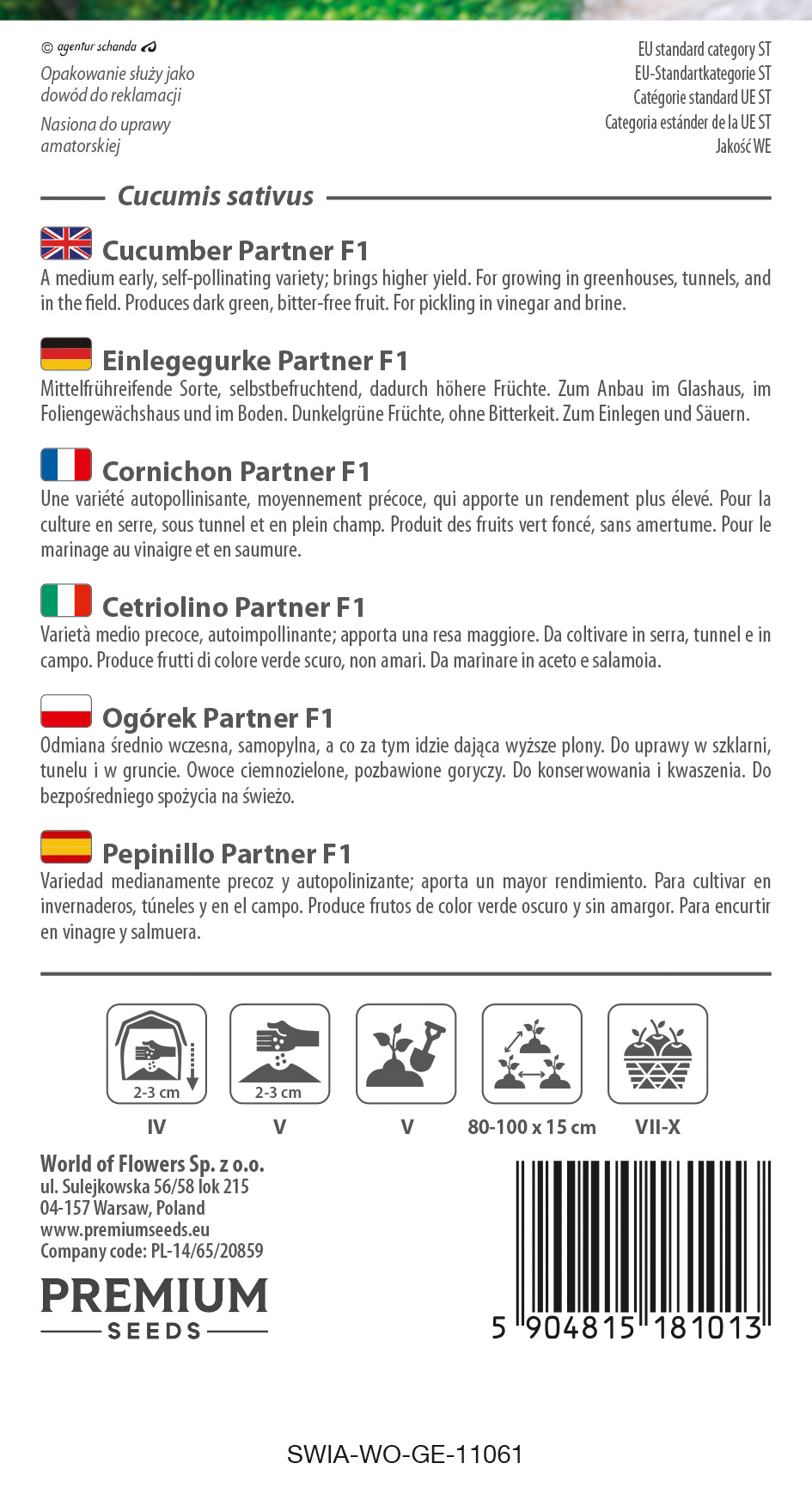 © agentur schanda

Opakowanie służy jako dowód do reklamacji

Nasiona do uprawy amatorskiej

EU standard category ST
EU-Standartkategorie ST
Catégorie standard UE ST
Categoria estánder de la UE ST
Jakość WE

Cucumis sativus

Cucumber Partner F1
A medium early, self-pollinating variety; brings higher yield. For growing in greenhouses, tunnels, and in the field. Produces dark green, bitter-free fruit. For pickling in vinegar and brine.

Einlegegurke Partner F1
Mittelfrühreifende Sorte, selbstbefruchtend, dadurch höhere Früchte. Zum Anbau im Glashaus, im Foliengewächshaus und im Boden. Dunkelgrüne Früchte, ohne Bitterkeit. Zum Einlegen und Säuern.

Cornichon Partner F1
Une variété autopollinisante, moyennement précoce, qui apporte un rendement plus élevé. Pour la culture en serre, sous tunnel et en plein champ. Produit des fruits vert foncé, sans amertume. Pour le marinage au vinaigre et en saumure.

Cetriolino Partner F1
Varietà medio precoce, autoimpollinante; apporta una resa maggiore. Da coltivare in serra, tunnel e in campo. Produce frutti di colore verde scuro, non amari. Da marinare in aceto e salamoia.

Ogórek Partner F1
Odmiana średnio wczesna, samopylna, a co za tym idzie dająca wyższe plony. Do uprawy w szklarni, tunelu i w gruncie. Owoce ciemnozielone, pozbawione goryczy. Do konserwowania i kwaszenia. Do bezpośredniego spożycia na świeżo.

Pepinillo Partner F1
Variedad medianamente precoz y autopolinizante; aporta un mayor rendimiento. Para cultivar en invernaderos, túneles y en el campo. Produce frutos de color verde oscuro y sin amargor. Para encurtir en vinagre y salmuera.

2-3 cm
IV

2-3 cm
V

V

80-100 x 15 cm

VII-X

World of Flowers Sp. z o.o.
ul. Sulejkowska 56/58 lok 215
04-157 Warsaw, Poland
www.premiumseeds.eu
Company code: PL-14/65/20859

PREMIUM
SEEDS

5 904815 181013

SWIA-WO-GE-11061